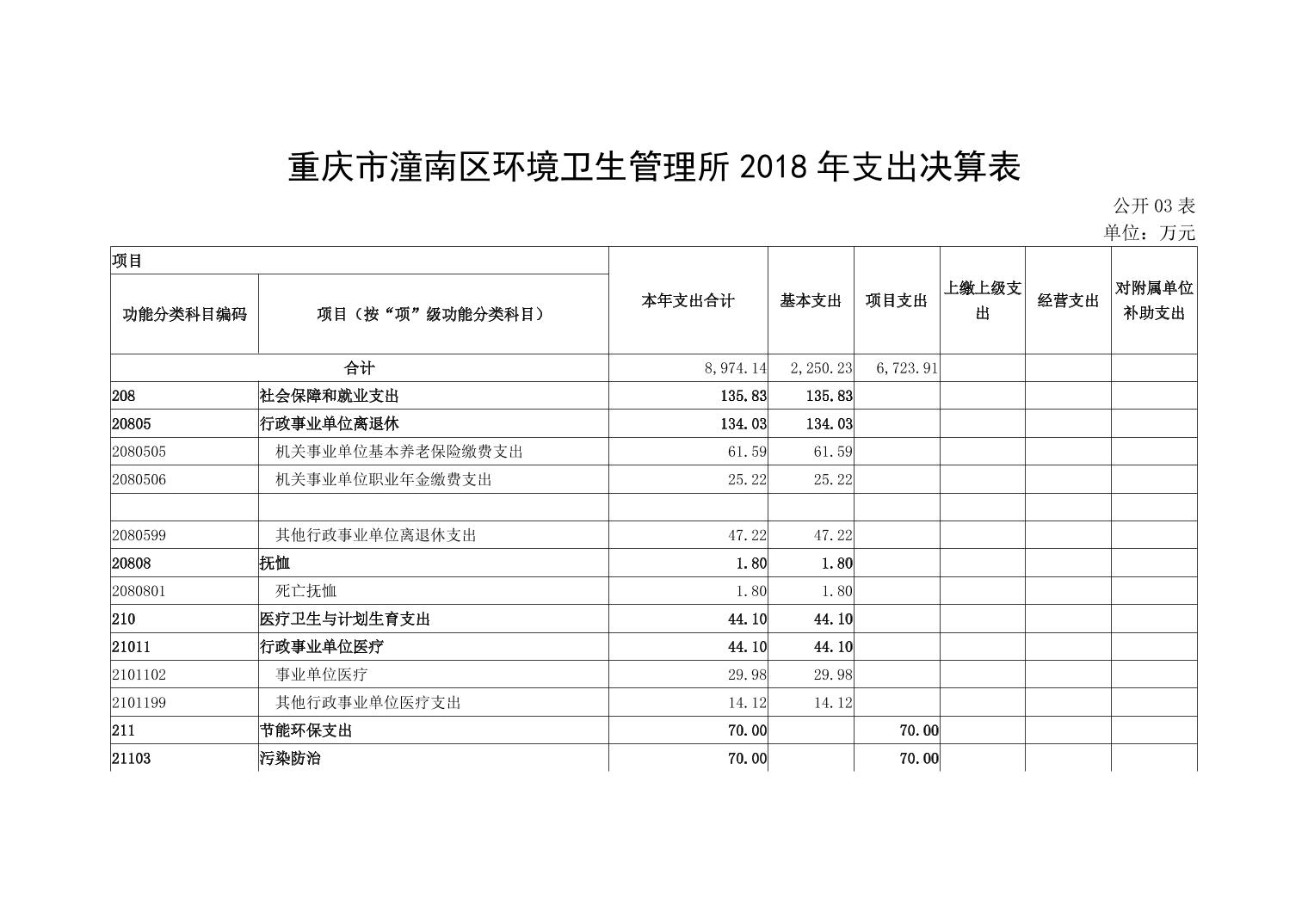 重庆市潼南区环境卫生管理所 2018 年支出决算表

公开 03 表

单位：万元

| 项目 | | 本年支出合计 | 基本支出 | 项目支出 | 上缴上级支出 | 经营支出 | 对附属单位补助支出 |
|---|---|---|---|---|---|---|---|
| 功能分类科目编码 | 项目（按“项”级功能分类科目） | | | | | | |
| 合计 | | 8,974.14 | 2,250.23 | 6,723.91 | | | |
| 208 | 社会保障和就业支出 | 135.83 | 135.83 | | | | |
| 20805 | 行政事业单位离退休 | 134.03 | 134.03 | | | | |
| 2080505 | 机关事业单位基本养老保险缴费支出 | 61.59 | 61.59 | | | | |
| 2080506 | 机关事业单位职业年金缴费支出 | 25.22 | 25.22 | | | | |
| | | | | | | | |
| 2080599 | 其他行政事业单位离退休支出 | 47.22 | 47.22 | | | | |
| 20808 | 抚恤 | 1.80 | 1.80 | | | | |
| 2080801 | 死亡抚恤 | 1.80 | 1.80 | | | | |
| 210 | 医疗卫生与计划生育支出 | 44.10 | 44.10 | | | | |
| 21011 | 行政事业单位医疗 | 44.10 | 44.10 | | | | |
| 2101102 | 事业单位医疗 | 29.98 | 29.98 | | | | |
| 2101199 | 其他行政事业单位医疗支出 | 14.12 | 14.12 | | | | |
| 211 | 节能环保支出 | 70.00 | | 70.00 | | | |
| 21103 | 污染防治 | 70.00 | | 70.00 | | | |